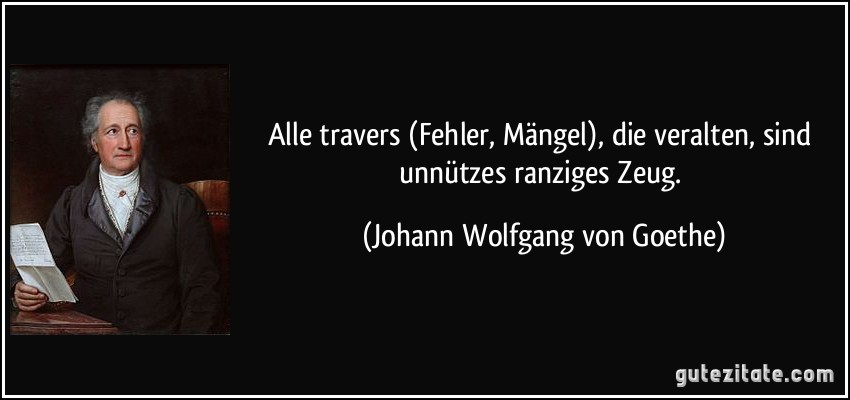 Alle travers (Fehler, Mängel), die veralten, sind unnützes ranziges Zeug.

(Johann Wolfgang von Goethe)

gutezitate.com